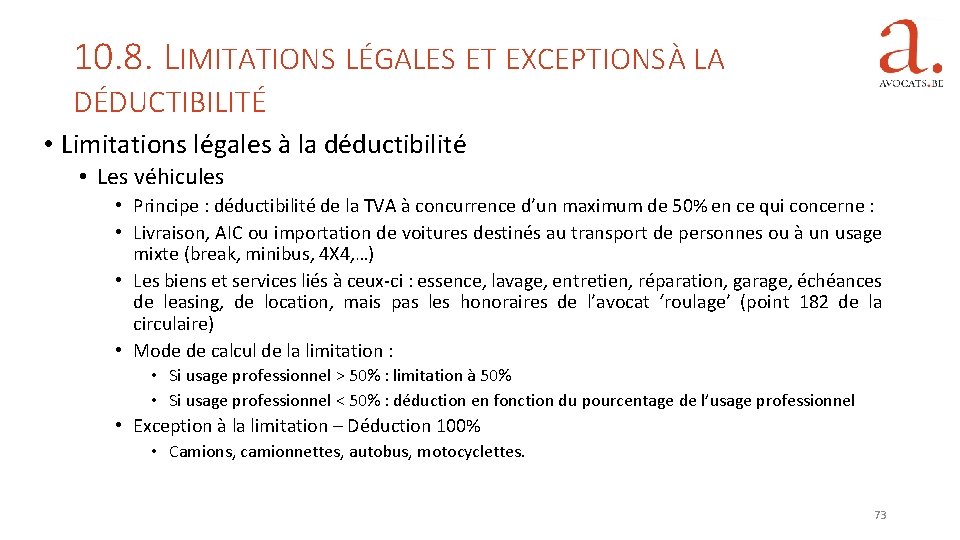 10.8. LIMITATIONS LÉGALES ET EXCEPTIONSÀ LA DÉDUCTIBILITÉ

a.
AVOCATS.BE

• Limitations légales à la déductibilité
• Les véhicules
• Principe : déductibilité de la TVA à concurrence d'un maximum de 50% en ce qui concerne :
• Livraison, AIC ou importation de voitures destinés au transport de personnes ou à un usage mixte (break, minibus, 4X4,…)
• Les biens et services liés à ceux-ci : essence, lavage, entretien, réparation, garage, échéances de leasing, de location, mais pas les honoraires de l'avocat 'roulage' (point 182 de la circulaire)
• Mode de calcul de la limitation :
• Si usage professionnel > 50% : limitation à 50%
• Si usage professionnel < 50% : déduction en fonction du pourcentage de l'usage professionnel
• Exception à la limitation – Déduction 100%
• Camions, camionnettes, autobus, motocyclettes.

73